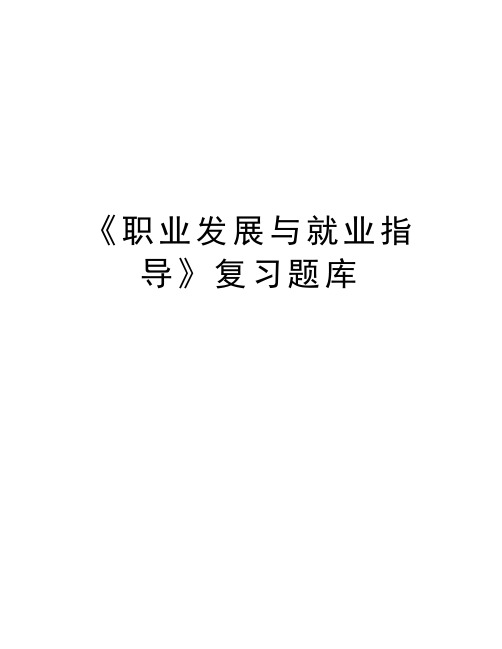 《职业发展与就业指导》复习题库